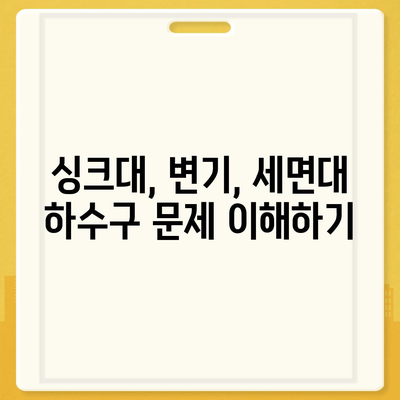 싱크대, 변기, 세면대 하수구 문제 이해하기